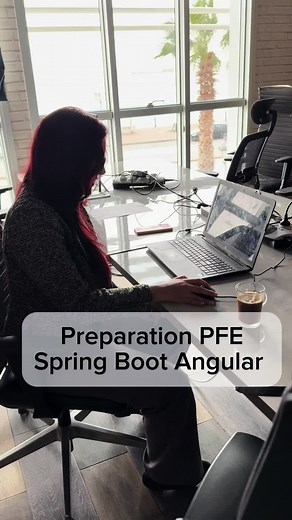 Preparation PFE
Spring Boot Angular